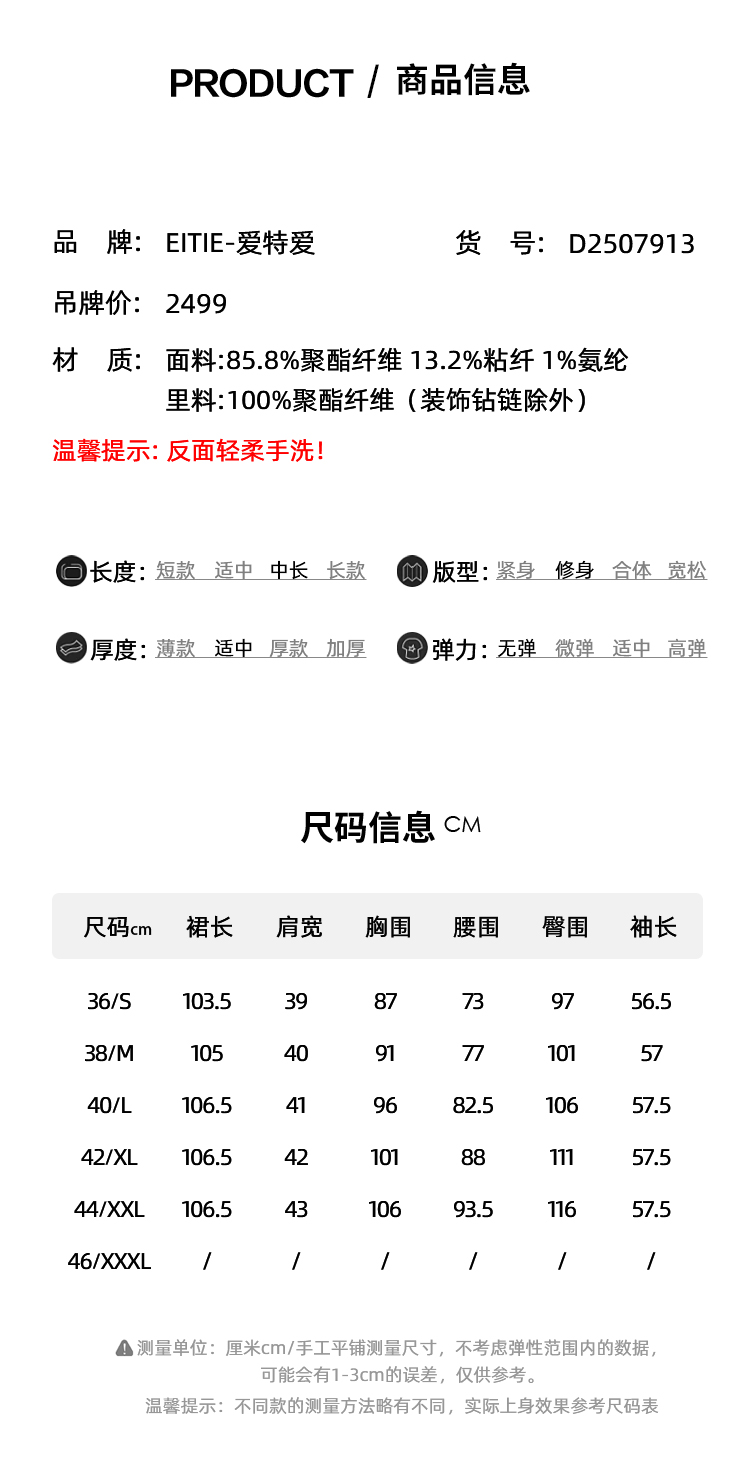 PRODUCT / 商品信息

品　牌:　EITIE-爱特爱　　　　　货　号:　D2507913

吊牌价:　2499

材　质:　面料:85.8%聚酯纤维 13.2%粘纤 1%氨纶
里料:100%聚酯纤维（装饰钻链除外）

温馨提示: 反面轻柔手洗!

长度: 短款　适中　中长　长款

版型: 紧身　修身　合体　宽松

厚度: 薄款　适中　厚款　加厚

弹力: 无弹　微弹　适中　高弹

尺码信息 CM

| 尺码cm | 裙长 | 肩宽 | 胸围 | 腰围 | 臀围 | 袖长 |
|---|---|---|---|---|---|---|
| 36/S | 103.5 | 39 | 87 | 73 | 97 | 56.5 |
| 38/M | 105 | 40 | 91 | 77 | 101 | 57 |
| 40/L | 106.5 | 41 | 96 | 82.5 | 106 | 57.5 |
| 42/XL | 106.5 | 42 | 101 | 88 | 111 | 57.5 |
| 44/XXL | 106.5 | 43 | 106 | 93.5 | 116 | 57.5 |
| 46/XXXL | / | / | / | / | / | / |

测量单位：厘米cm/手工平铺测量尺寸，不考虑弹性范围内的数据，可能会有1-3cm的误差，仅供参考。

温馨提示：不同款的测量方法略有不同，实际上身效果参考尺码表